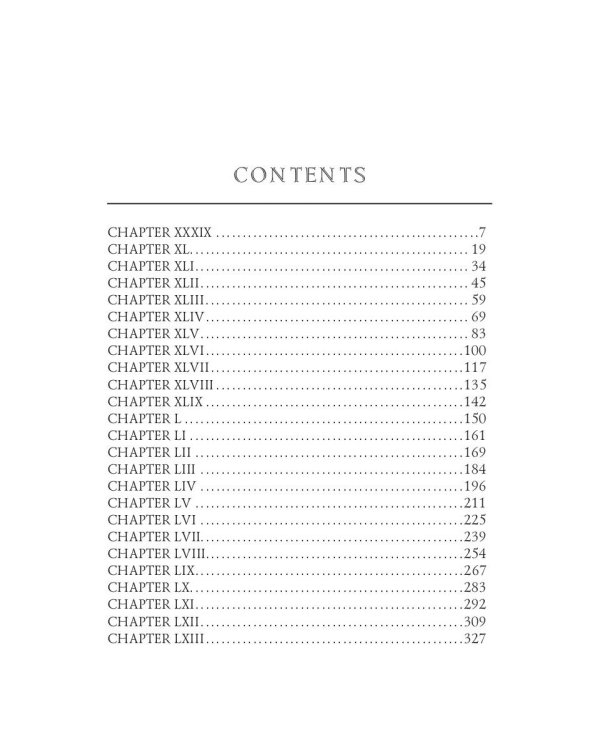 CONTENTS

CHAPTER XXXIX 7
CHAPTER XL 19
CHAPTER XLI 34
CHAPTER XLII 45
CHAPTER XLIII 59
CHAPTER XLIV 69
CHAPTER XLV 83
CHAPTER XLVI 100
CHAPTER XLVII 117
CHAPTER XLVIII 135
CHAPTER XLIX 142
CHAPTER L 150
CHAPTER LI 161
CHAPTER LII 169
CHAPTER LIII 184
CHAPTER LIV 196
CHAPTER LV 211
CHAPTER LVI 225
CHAPTER LVII 239
CHAPTER LVIII 254
CHAPTER LIX 267
CHAPTER LX 283
CHAPTER LXI 292
CHAPTER LXII 309
CHAPTER LXIII 327